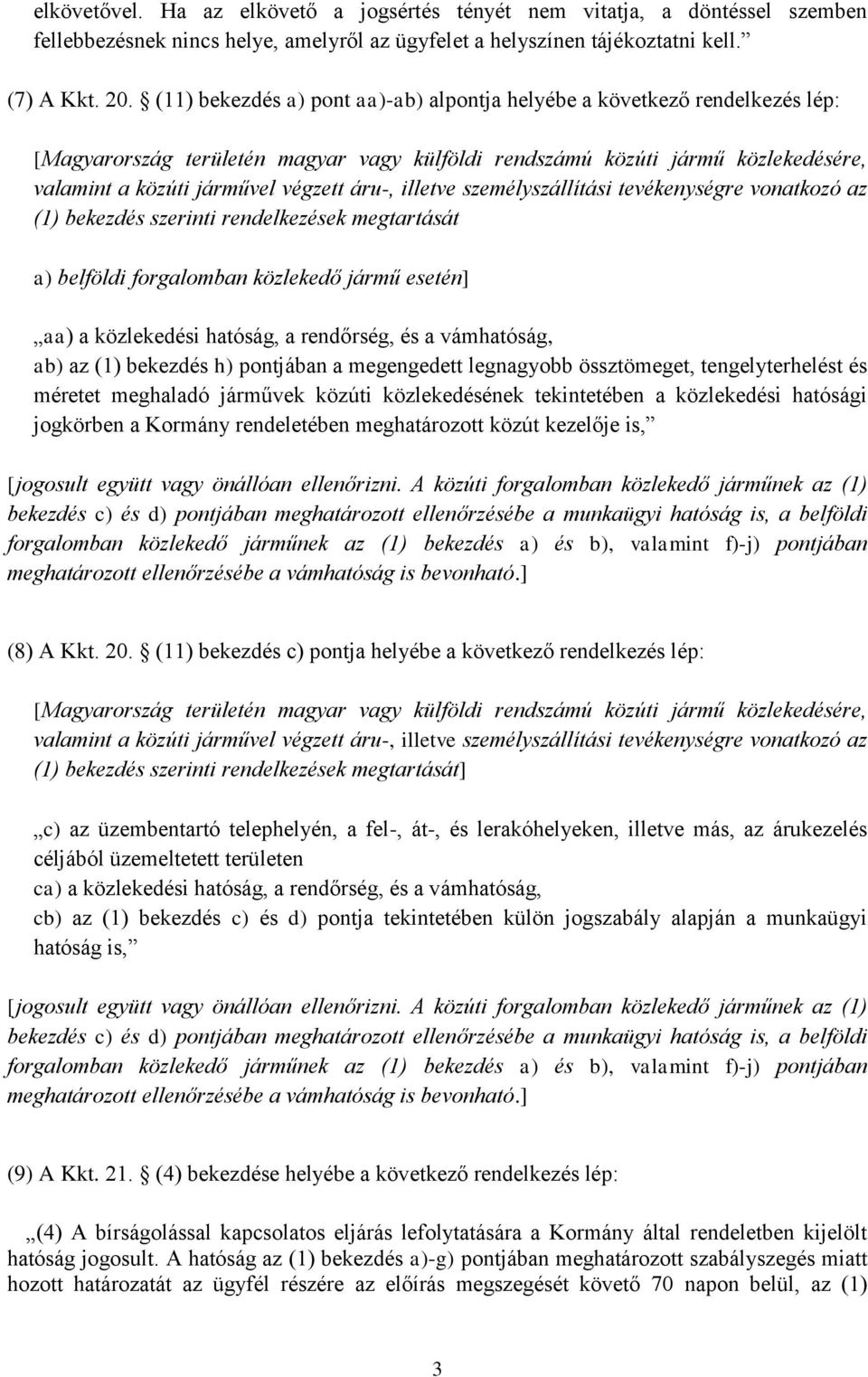 elkövetővel. Ha az elkövető a jogsértés tényét nem vitatja, a döntéssel szemben fellebbezésnek nincs helye, amelyről az ügyfelet a helyszínen tájékoztatni kell.”

(7) A Kkt. 20. § (11) bekezdés a) pont aa)-ab) alpontja helyébe a következő rendelkezés lép:

[Magyarország területén magyar vagy külföldi rendszámú közúti jármű közlekedésére, valamint a közúti járművel végzett áru-, illetve személyszállítási tevékenységre vonatkozó az (1) bekezdés szerinti rendelkezések megtartását

a) belföldi forgalomban közlekedő jármű esetén]

„aa) a közlekedési hatóság, a rendőrség, és a vámhatóság,
ab) az (1) bekezdés h) pontjában a megengedett legnagyobb össztömeget, tengelyterhelést és méretet meghaladó járművek közúti közlekedésének tekintetében a közlekedési hatósági jogkörben a Kormány rendeletében meghatározott közút kezelője is,”

[jogosult együtt vagy önállóan ellenőrizni. A közúti forgalomban közlekedő járműnek az (1) bekezdés c) és d) pontjában meghatározott ellenőrzésébe a munkaügyi hatóság is, a belföldi forgalomban közlekedő járműnek az (1) bekezdés a) és b), valamint f)-j) pontjában meghatározott ellenőrzésébe a vámhatóság is bevonható.]

(8) A Kkt. 20. § (11) bekezdés c) pontja helyébe a következő rendelkezés lép:

[Magyarország területén magyar vagy külföldi rendszámú közúti jármű közlekedésére, valamint a közúti járművel végzett áru-, illetve személyszállítási tevékenységre vonatkozó az (1) bekezdés szerinti rendelkezések megtartását]

„c) az üzembentartó telephelyén, a fel-, át-, és lerakóhelyeken, illetve más, az árukezelés céljából üzemeltetett területen
ca) a közlekedési hatóság, a rendőrség, és a vámhatóság,
cb) az (1) bekezdés c) és d) pontja tekintetében külön jogszabály alapján a munkaügyi hatóság is,”

[jogosult együtt vagy önállóan ellenőrizni. A közúti forgalomban közlekedő járműnek az (1) bekezdés c) és d) pontjában meghatározott ellenőrzésébe a munkaügyi hatóság is, a belföldi forgalomban közlekedő járműnek az (1) bekezdés a) és b), valamint f)-j) pontjában meghatározott ellenőrzésébe a vámhatóság is bevonható.]

(9) A Kkt. 21. § (4) bekezdése helyébe a következő rendelkezés lép:

„(4) A bírságolással kapcsolatos eljárás lefolytatására a Kormány által rendeletben kijelölt hatóság jogosult. A hatóság az (1) bekezdés a)-g) pontjában meghatározott szabályszegés miatt hozott határozatát az ügyfél részére az előírás megszegését követő 70 napon belül, az (1)

3